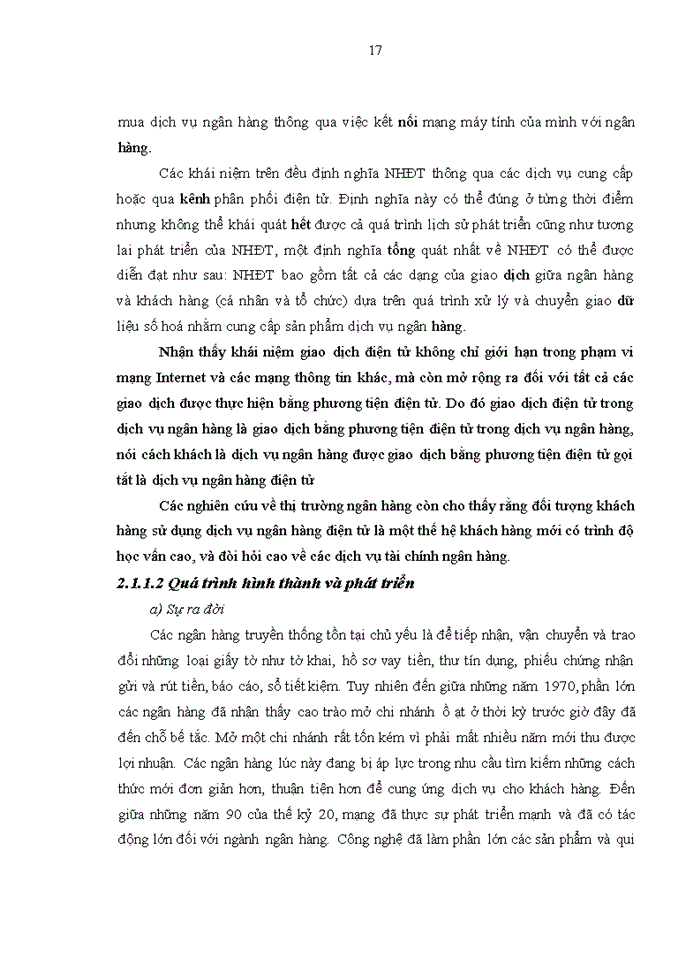 17

mua dịch vụ ngân hàng thông qua việc kết nối mạng máy tính của mình với ngân hàng.

Các khái niệm trên đều định nghĩa NHĐT thông qua các dịch vụ cung cấp hoặc qua kênh phân phối điện tử. Định nghĩa này có thể đúng ở từng thời điểm nhưng không thể khái quát hết được cả quá trình lịch sử phát triển cũng như tương lai phát triển của NHĐT, một định nghĩa tổng quát nhất về NHĐT có thể được diễn đạt như sau: NHĐT bao gồm tất cả các dạng của giao dịch giữa ngân hàng và khách hàng (cá nhân và tổ chức) dựa trên quá trình xử lý và chuyển giao dữ liệu số hoá nhằm cung cấp sản phẩm dịch vụ ngân hàng.

Nhận thấy khái niệm giao dịch điện tử không chỉ giới hạn trong phạm vi mạng Internet và các mạng thông tin khác, mà còn mở rộng ra đối với tất cả các giao dịch được thực hiện bằng phương tiện điện tử. Do đó giao dịch điện tử trong dịch vụ ngân hàng là giao dịch bằng phương tiện điện tử trong dịch vụ ngân hàng, nói cách khách là dịch vụ ngân hàng được giao dịch bằng phương tiện điện tử gọi tắt là dịch vụ ngân hàng điện tử

Các nghiên cứu về thị trường ngân hàng còn cho thấy rằng đối tượng khách hàng sử dụng dịch vụ ngân hàng điện tử là một thế hệ khách hàng mới có trình độ học vấn cao, và đòi hỏi cao về các dịch vụ tài chính ngân hàng.

2.1.1.2 Quá trình hình thành và phát triển

a) Sự ra đời

Các ngân hàng truyền thống tồn tại chủ yếu là để tiếp nhận, vận chuyển và trao đổi những loại giấy tờ như tờ khai, hồ sơ vay tiền, thư tín dụng, phiếu chứng nhận gửi và rút tiền, báo cáo, sổ tiết kiệm. Tuy nhiên đến giữa những năm 1970, phần lớn các ngân hàng đã nhận thấy cao trào mở chi nhánh ồ ạt ở thời kỳ trước giờ đây đã đến chỗ bế tắc. Mở một chi nhánh rất tốn kém vì phải mất nhiều năm mới thu được lợi nhuận. Các ngân hàng lúc này đang bị áp lực trong nhu cầu tìm kiếm những cách thức mới đơn giản hơn, thuận tiện hơn để cung ứng dịch vụ cho khách hàng. Đến giữa những năm 90 của thế kỷ 20, mạng đã thực sự phát triển mạnh và đã có tác động lớn đối với ngành ngân hàng. Công nghệ đã làm phần lớn các sản phẩm và qui